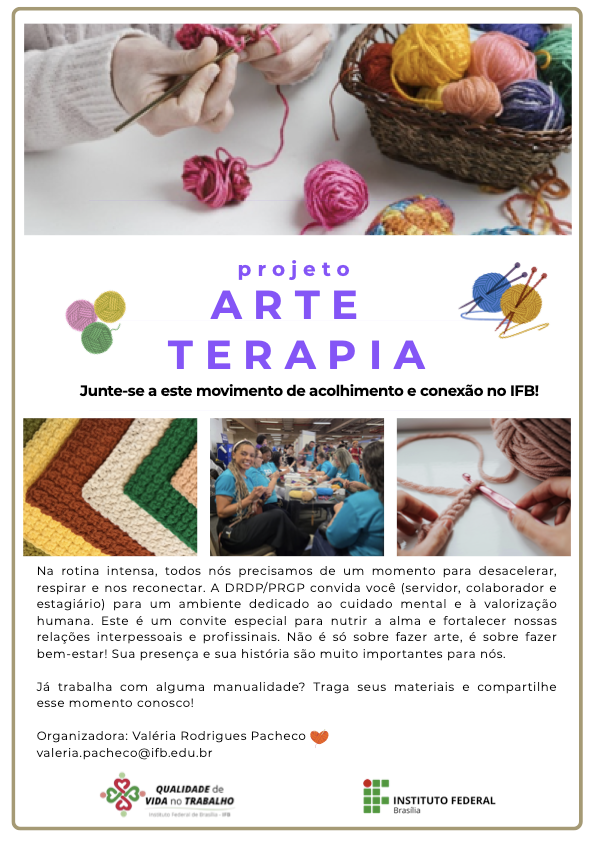 projeto
ARTE
TERAPIA

Junte-se a este movimento de acolhimento e conexão no IFB!

Na rotina intensa, todos nós precisamos de um momento para desacelerar, respirar e nos reconectar. A DRDP/PRGP convida você (servidor, colaborador e estagiário) para um ambiente dedicado ao cuidado mental e à valorização humana. Este é um convite especial para nutrir a alma e fortalecer nossas relações interpessoais e profissinais. Não é só sobre fazer arte, é sobre fazer bem-estar! Sua presença e sua história são muito importantes para nós.

Já trabalha com alguma manualidade? Traga seus materiais e compartilhe esse momento conosco!

Organizadora: Valéria Rodrigues Pacheco
valeria.pacheco@ifb.edu.br

QUALIDADE de VIDA no TRABALHO
Instituto Federal de Brasília - IFB

INSTITUTO FEDERAL
Brasília